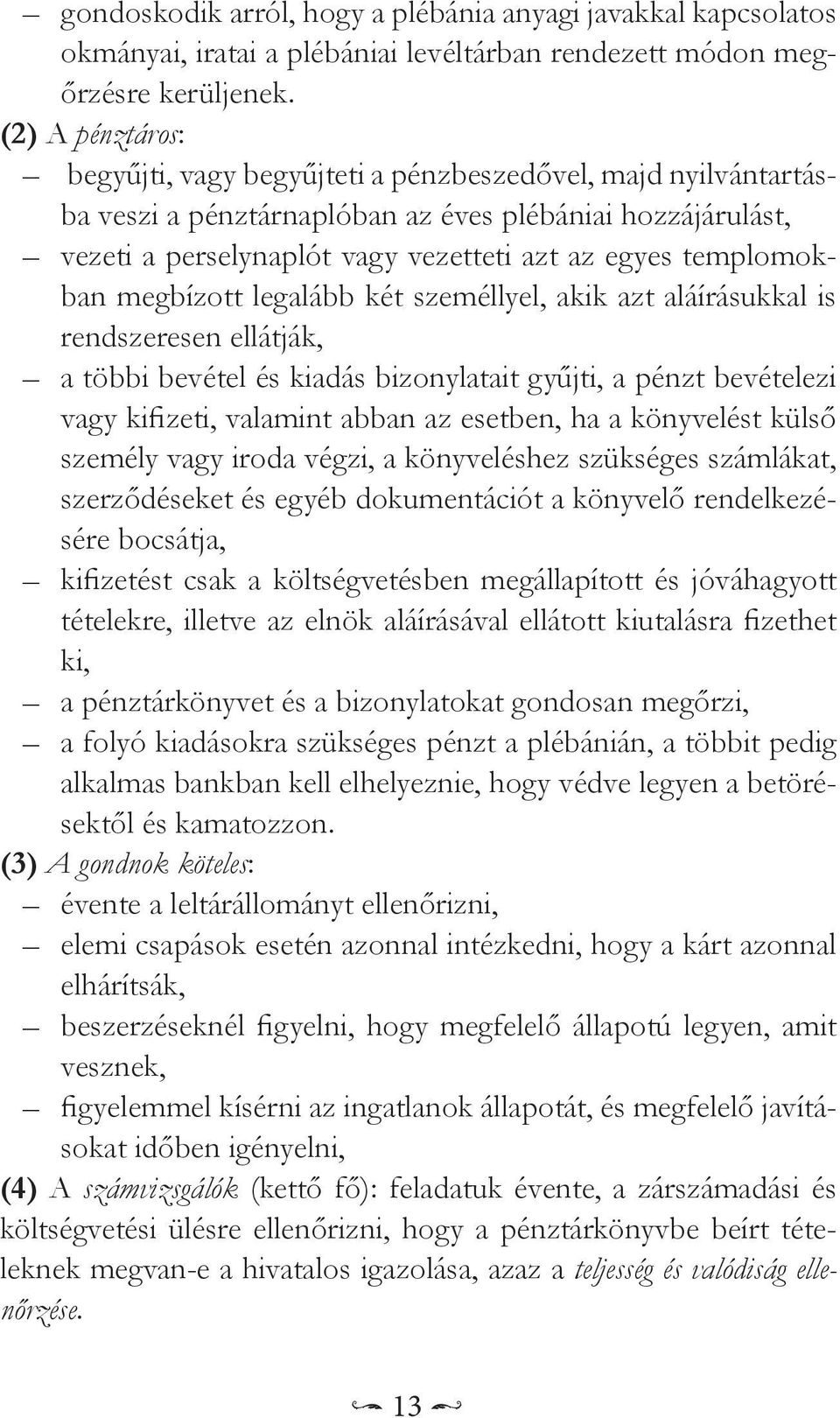 – gondoskodik arról, hogy a plébánia anyagi javakkal kapcsolatos okmányai, iratai a plébániai levéltárban rendezett módon megőrzésre kerüljenek.

(2) A pénztáros:

– begyűjti, vagy begyűjteti a pénzbeszedővel, majd nyilvántartásba veszi a pénztárnaplóban az éves plébániai hozzájárulást,

– vezeti a perselynaplót vagy vezetteti azt az egyes templomokban megbízott legalább két személlyel, akik azt aláírásukkal is rendszeresen ellátják,

– a többi bevétel és kiadás bizonylatait gyűjti, a pénzt bevételezi vagy kifizeti, valamint abban az esetben, ha a könyvelést külső személy vagy iroda végzi, a könyveléshez szükséges számlákat, szerződéseket és egyéb dokumentációt a könyvelő rendelkezésére bocsátja,

– kifizetést csak a költségvetésben megállapított és jóváhagyott tételekre, illetve az elnök aláírásával ellátott kiutalásra fizethet ki,

– a pénztárkönyvet és a bizonylatokat gondosan megőrzi,

– a folyó kiadásokra szükséges pénzt a plébánián, a többit pedig alkalmas bankban kell elhelyeznie, hogy védve legyen a betörésektől és kamatozzon.

(3) A gondnok köteles:

– évente a leltárállományt ellenőrizni,

– elemi csapások esetén azonnal intézkedni, hogy a kárt azonnal elhárítsák,

– beszerzéseknél figyelni, hogy megfelelő állapotú legyen, amit vesznek,

– figyelemmel kísérni az ingatlanok állapotát, és megfelelő javításokat időben igényelni,

(4) A számvizsgálók (kettő fő): feladatuk évente, a zárszámadási és költségvetési ülésre ellenőrizni, hogy a pénztárkönyvbe beírt tételeknek megvan-e a hivatalos igazolása, azaz a teljesség és valódiság ellenőrzése.

13